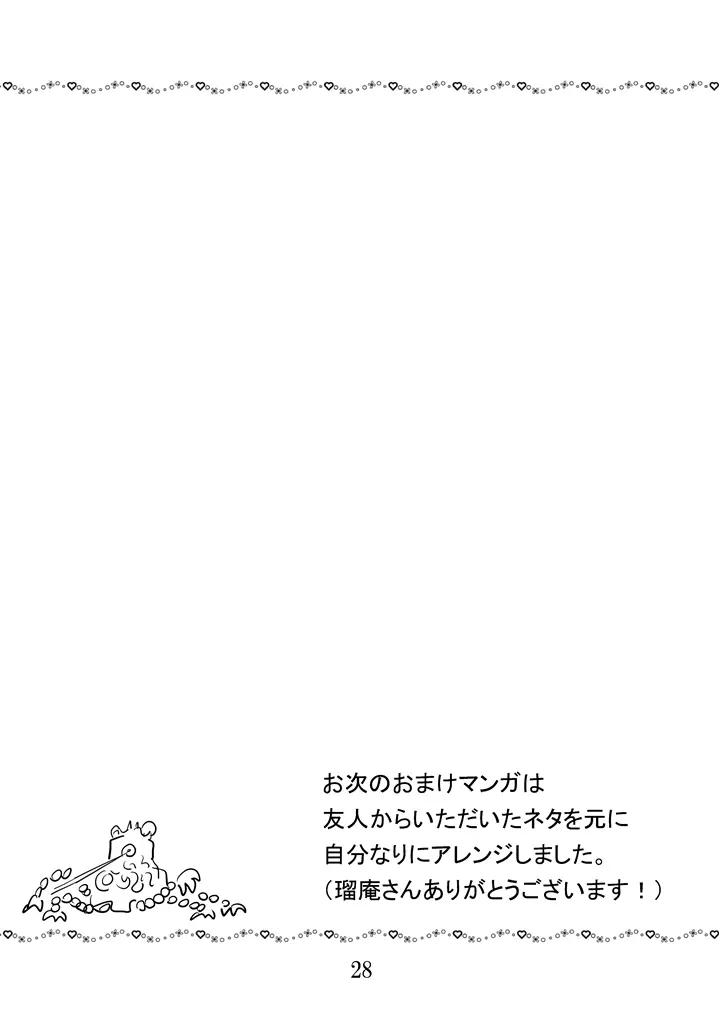 お次のおまけマンガは
友人からいただいたネタを元に
自分なりにアレンジしました。
（瑠庵さんありがとうございます！）

28